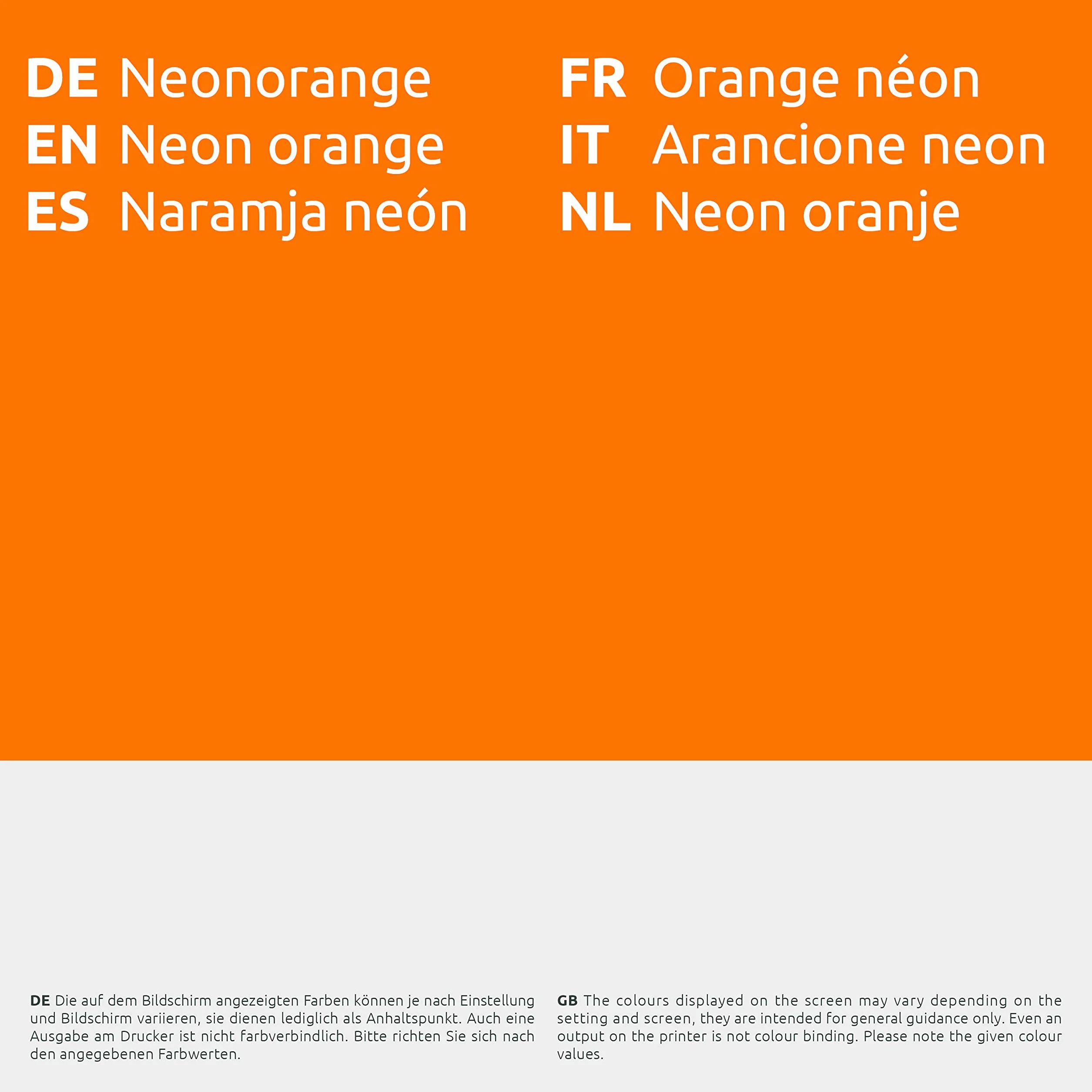 DE Neonorange
EN Neon orange
ES Naramja neón

FR Orange néon
IT Arancione neon
NL Neon oranje

DE Die auf dem Bildschirm angezeigten Farben können je nach Einstellung und Bildschirm variieren, sie dienen lediglich als Anhaltspunkt. Auch eine Ausgabe am Drucker ist nicht farbverbindlich. Bitte richten Sie sich nach den angegebenen Farbwerten.

GB The colours displayed on the screen may vary depending on the setting and screen, they are intended for general guidance only. Even an output on the printer is not colour binding. Please note the given colour values.